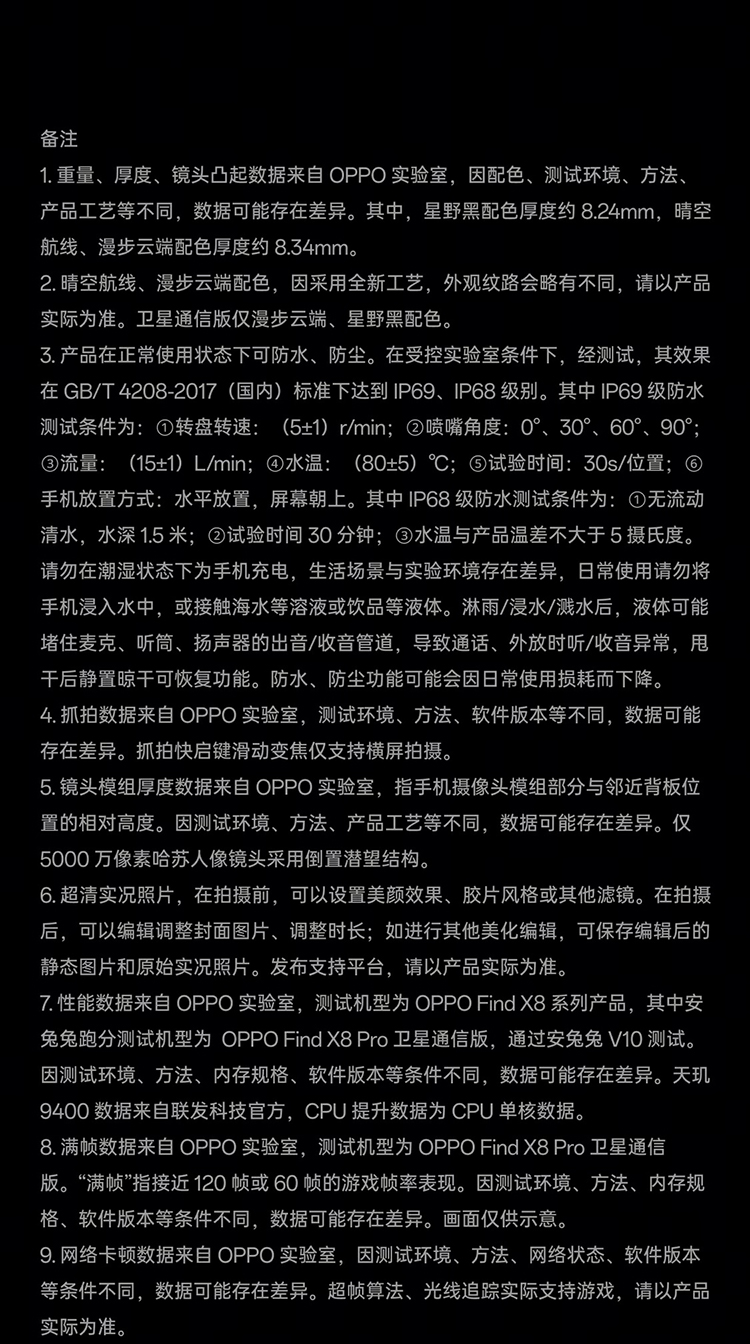 备注

1. 重量、厚度、镜头凸起数据来自 OPPO 实验室，因配色、测试环境、方法、产品工艺等不同，数据可能存在差异。其中，星野黑配色厚度约 8.24mm，晴空航线、漫步云端配色厚度约 8.34mm。

2. 晴空航线、漫步云端配色，因采用全新工艺，外观纹路会略有不同，请以产品实际为准。卫星通信版仅漫步云端、星野黑配色。

3. 产品在正常使用状态下可防水、防尘。在受控实验室条件下，经测试，其效果在 GB/T 4208-2017（国内）标准下达到 IP69、IP68 级别。其中 IP69 级防水测试条件为：①转盘转速：（5±1）r/min；②喷嘴角度：0°、30°、60°、90°；③流量：（15±1）L/min；④水温：（80±5）℃；⑤试验时间：30s/位置；⑥手机放置方式：水平放置，屏幕朝上。其中 IP68 级防水测试条件为：①无流动清水，水深 1.5 米；②试验时间 30 分钟；③水温与产品温差不大于 5 摄氏度。请勿在潮湿状态下为手机充电，生活场景与实验环境存在差异，日常使用请勿将手机浸入水中，或接触海水等溶液或饮品等液体。淋雨/浸水/溅水后，液体可能堵住麦克、听筒、扬声器的出音/收音管道，导致通话、外放时听/收音异常，甩干后静置晾干可恢复功能。防水、防尘功能可能会因日常使用损耗而下降。

4. 抓拍数据来自 OPPO 实验室，测试环境、方法、软件版本等不同，数据可能存在差异。抓拍快启键滑动变焦仅支持横屏拍摄。

5. 镜头模组厚度数据来自 OPPO 实验室，指手机摄像头模组部分与邻近背板位置的相对高度。因测试环境、方法、产品工艺等不同，数据可能存在差异。仅 5000 万像素哈苏人像镜头采用倒置潜望结构。

6. 超清实况照片，在拍摄前，可以设置美颜效果、胶片风格或其他滤镜。在拍摄后，可以编辑调整封面图片、调整时长；如进行其他美化编辑，可保存编辑后的静态图片和原始实况照片。发布支持平台，请以产品实际为准。

7. 性能数据来自 OPPO 实验室，测试机型为 OPPO Find X8 系列产品，其中安兔兔跑分测试机型为 OPPO Find X8 Pro 卫星通信版，通过安兔兔 V10 测试。因测试环境、方法、内存规格、软件版本等条件不同，数据可能存在差异。天玑 9400 数据来自联发科技官方，CPU 提升数据为 CPU 单核数据。

8. 满帧数据来自 OPPO 实验室，测试机型为 OPPO Find X8 Pro 卫星通信版。“满帧”指接近 120 帧或 60 帧的游戏帧率表现。因测试环境、方法、内存规格、软件版本等条件不同，数据可能存在差异。画面仅供示意。

9. 网络卡顿数据来自 OPPO 实验室，因测试环境、方法、网络状态、软件版本等条件不同，数据可能存在差异。超帧算法、光线追踪实际支持游戏，请以产品实际为准。